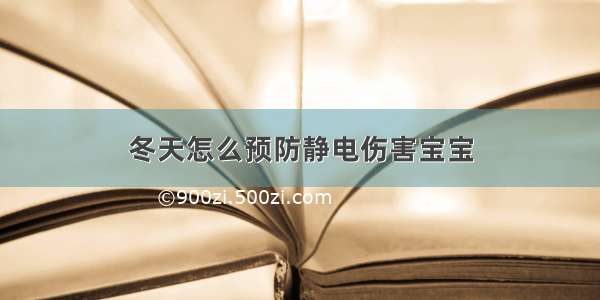 冬天怎么预防静电伤害宝宝

©900zi.500zi.com